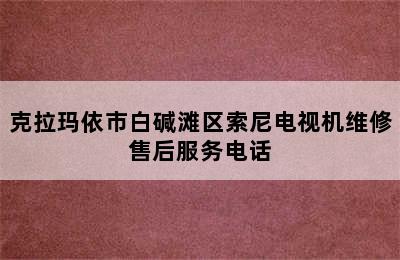 克拉玛依市白碱滩区索尼电视机维修售后服务电话